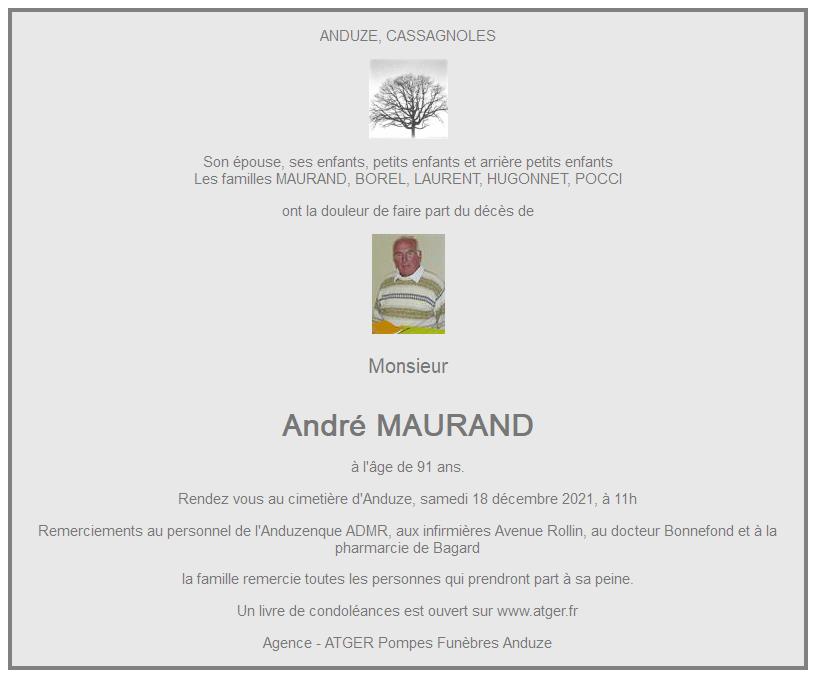 ANDUZE, CASSAGNOLES

Son épouse, ses enfants, petits enfants et arrière petits enfants
Les familles MAURAND, BOREL, LAURENT, HUGONNET, POCCI

ont la douleur de faire part du décès de

Monsieur

André MAURAND

à l'âge de 91 ans.

Rendez vous au cimetière d'Anduze, samedi 18 décembre 2021, à 11h

Remerciements au personnel de l'Anduzenque ADMR, aux infirmières Avenue Rollin, au docteur Bonnefond et à la pharmarcie de Bagard

la famille remercie toutes les personnes qui prendront part à sa peine.

Un livre de condoléances est ouvert sur www.atger.fr

Agence - ATGER Pompes Funèbres Anduze